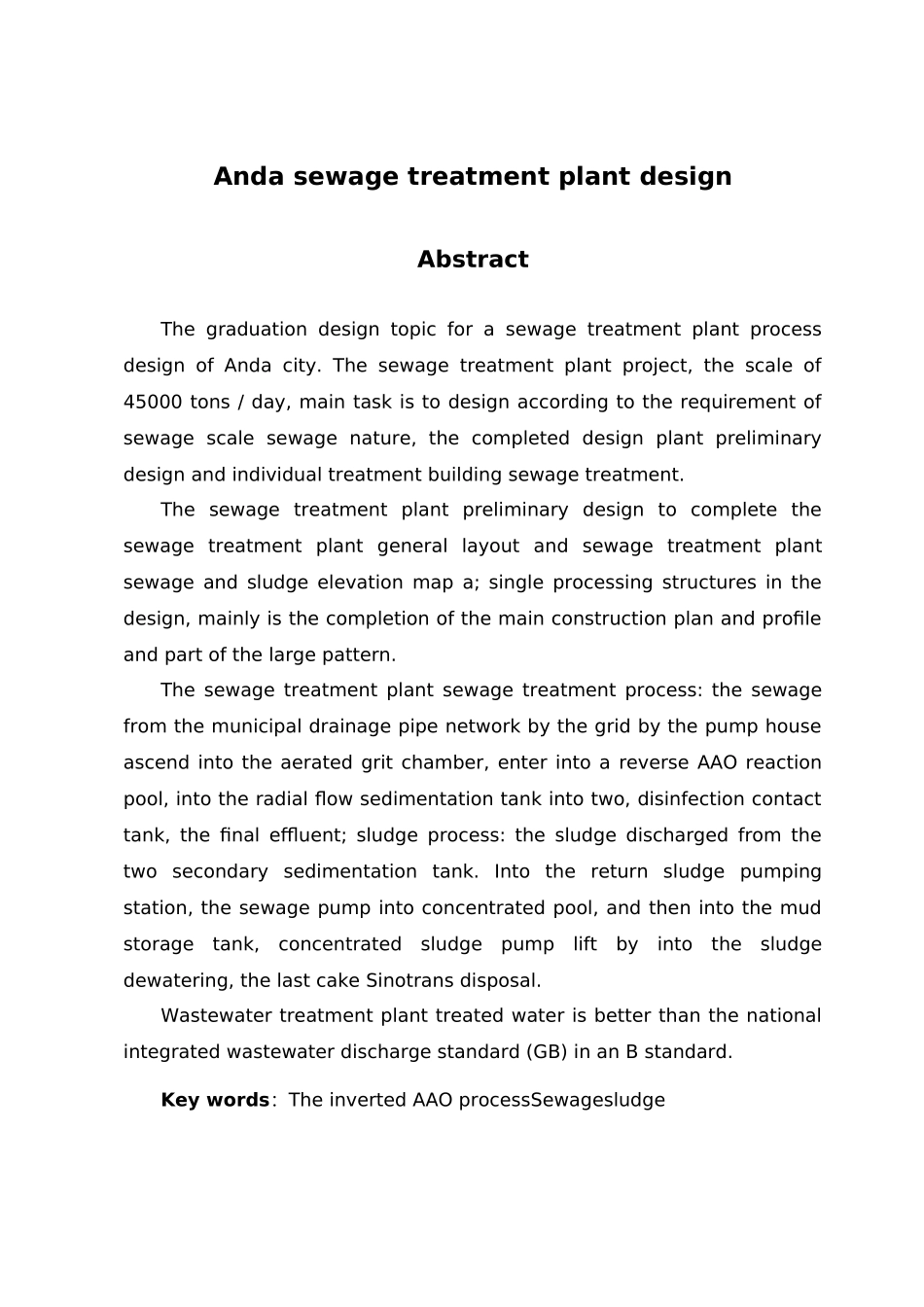 Anda sewage treatment plant design

Abstract

The graduation design topic for a sewage treatment plant process design of Anda city. The sewage treatment plant project, the scale of 45000 tons / day, main task is to design according to the requirement of sewage scale sewage nature, the completed design plant preliminary design and individual treatment building sewage treatment.

The sewage treatment plant preliminary design to complete the sewage treatment plant general layout and sewage treatment plant sewage and sludge elevation map a; single processing structures in the design, mainly is the completion of the main construction plan and profile and part of the large pattern.

The sewage treatment plant sewage treatment process: the sewage from the municipal drainage pipe network by the grid by the pump house ascend into the aerated grit chamber, enter into a reverse AAO reaction pool, into the radial flow sedimentation tank into two, disinfection contact tank, the final effluent; sludge process: the sludge discharged from the two secondary sedimentation tank. Into the return sludge pumping station, the sewage pump into concentrated pool, and then into the mud storage tank, concentrated sludge pump lift by into the sludge dewatering, the last cake Sinotrans disposal.

Wastewater treatment plant treated water is better than the national integrated wastewater discharge standard (GB) in an B standard.

Key words: The inverted AAO processSewagesludge